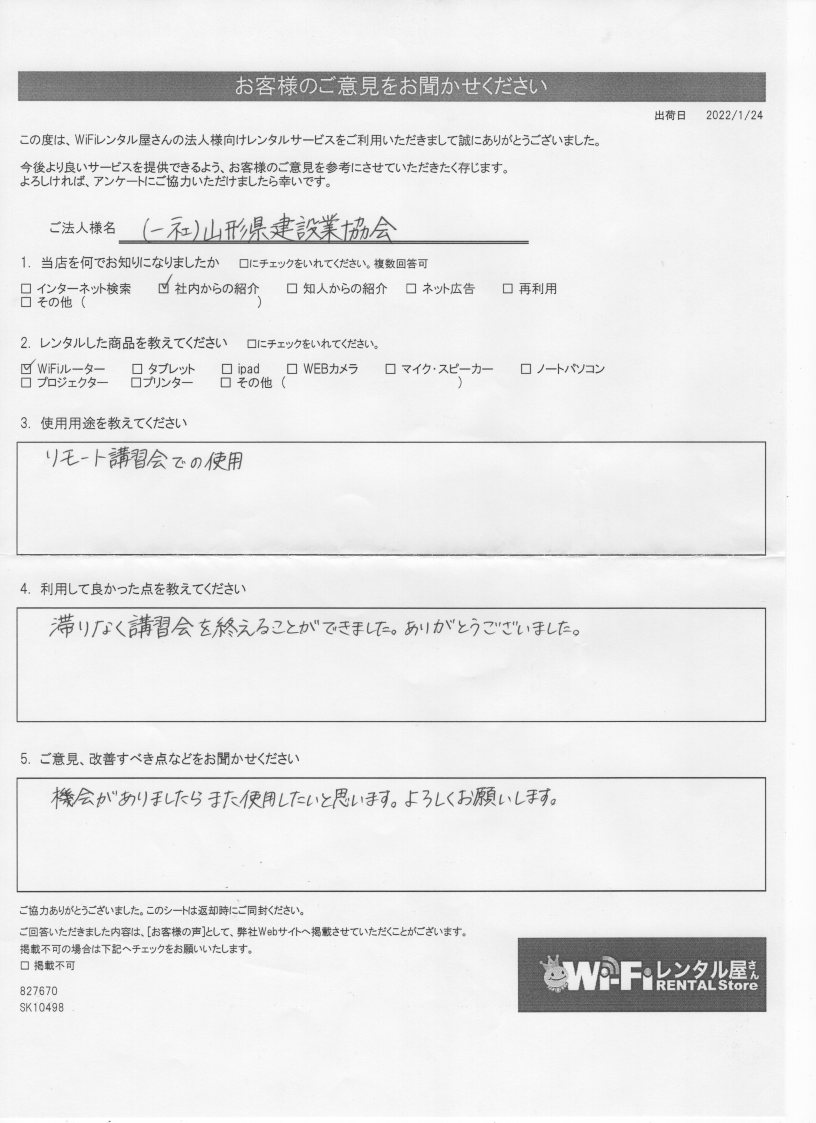 お客様のご意見をお聞かせください

出荷日　2022/1/24

この度は、WiFiレンタル屋さんの法人様向けレンタルサービスをご利用いただきまして誠にありがとうございました。

今後より良いサービスを提供できるよう、お客様のご意見を参考にさせていただきたく存じます。
よろしければ、アンケートにご協力いただけましたら幸いです。

ご法人様名　(一社)山形県建設業協会

1. 当店を何でお知りになりましたか　□にチェックをいれてください。複数回答可
□ インターネット検索　☑ 社内からの紹介　□ 知人からの紹介　□ ネット広告　□ 再利用
□ その他（　　　　　　　　）

2. レンタルした商品を教えてください　□にチェックをいれてください。
☑ WiFiルーター　□ タブレット　□ ipad　□ WEBカメラ　□ マイク・スピーカー　□ ノートパソコン
□ プロジェクター　□ プリンター　□ その他（　　　　　　　　）

3. 使用用途を教えてください

リモート講習会での使用

4. 利用して良かった点を教えてください

滞りなく講習会を終えることができました。ありがとうございました。

5. ご意見、改善すべき点などをお聞かせください

機会がありましたらまた使用したいと思います。よろしくお願いします。

ご協力ありがとうございました。このシートは返却時にご同封ください。
ご回答いただきました内容は、[お客様の声]として、弊社Webサイトへ掲載させていただくことがございます。
掲載不可の場合は下記へチェックをお願いいたします。
□ 掲載不可

827670
SK10498

Wi-Fi レンタル屋さん RENTAL Store